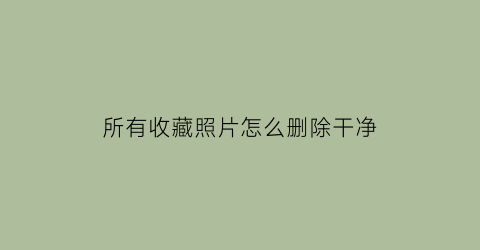 所有收藏照片怎么删除干净